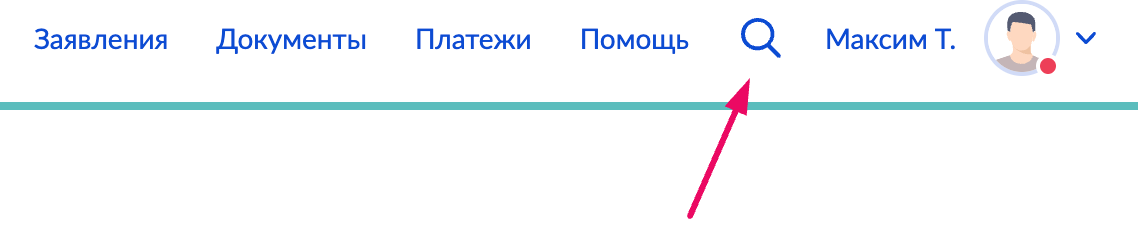 Заявления Документы Платежи Помощь Максим Т.